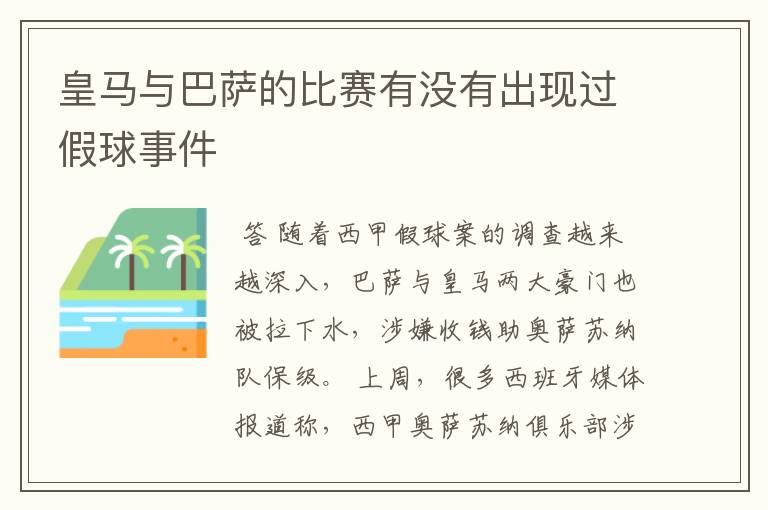 皇马与巴萨的比赛有没有出现过假球事件

答 随着西甲假球案的调查越来越深入，巴萨与皇马两大豪门也被拉下水，涉嫌收钱助奥萨苏纳队保级。 上周，很多西班牙媒体报道称，西甲奥萨苏纳俱乐部涉